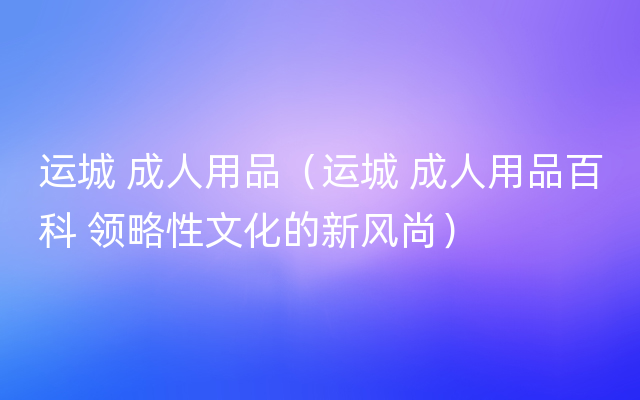 运城 成人用品（运城 成人用品百科 领略性文化的新风尚）